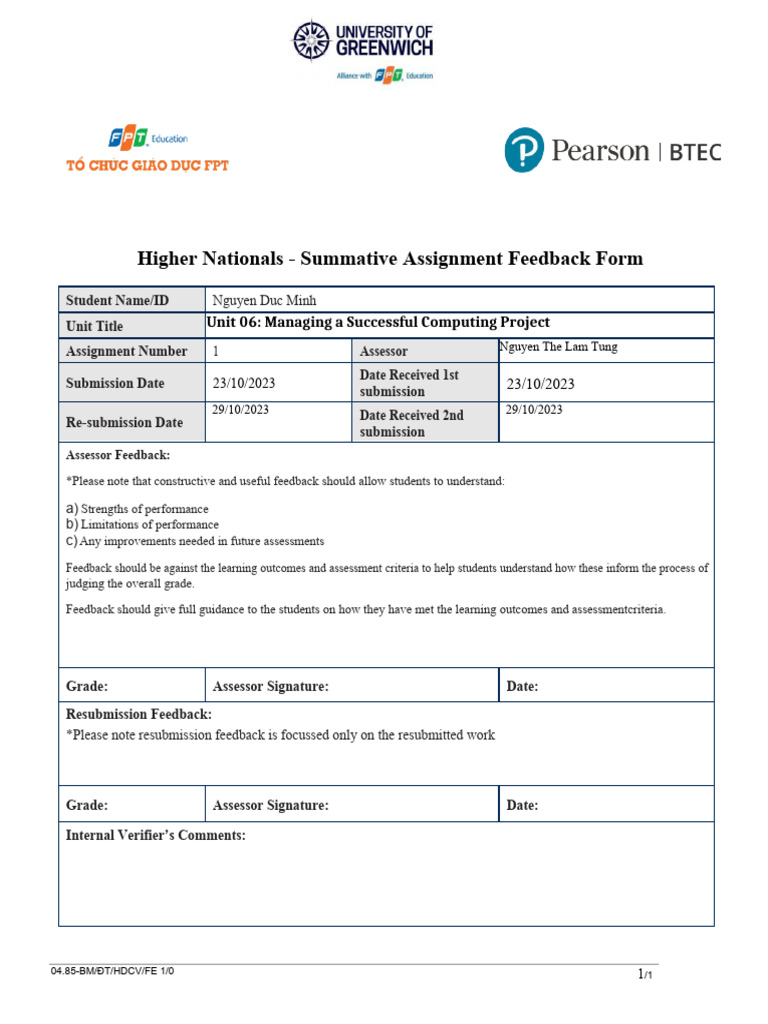 UNIVERSITY OF GREENWICH
Alliance with FPT Education

FPT Education
TỔ CHỨC GIÁO DỤC FPT

Pearson | BTEC

Higher Nationals - Summative Assignment Feedback Form

| Student Name/ID | Nguyen Duc Minh | | |
|---|---|---|---|
| Unit Title | Unit 06: Managing a Successful Computing Project | | |
| Assignment Number | 1 | Assessor | Nguyen The Lam Tung |
| Submission Date | 23/10/2023 | Date Received 1st submission | 23/10/2023 |
| Re-submission Date | 29/10/2023 | Date Received 2nd submission | 29/10/2023 |

Assessor Feedback:

*Please note that constructive and useful feedback should allow students to understand:

a) Strengths of performance
b) Limitations of performance
c) Any improvements needed in future assessments

Feedback should be against the learning outcomes and assessment criteria to help students understand how these inform the process of judging the overall grade.

Feedback should give full guidance to the students on how they have met the learning outcomes and assessmentcriteria.

| Grade: | Assessor Signature: | Date: |
|---|---|---|

Resubmission Feedback:
*Please note resubmission feedback is focussed only on the resubmitted work

| Grade: | Assessor Signature: | Date: |
|---|---|---|

Internal Verifier's Comments:

04.85-BM/ĐT/HDCV/FE 1/0

1/1